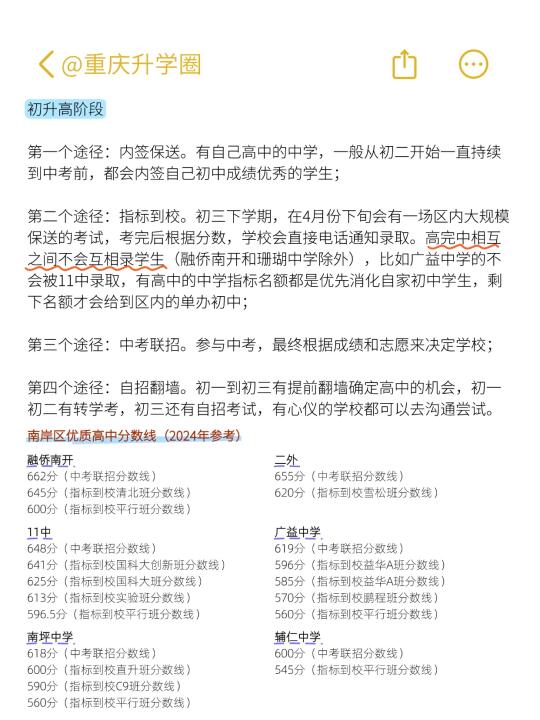 @重庆升学圈

初升高阶段

第一个途径：内签保送。有自己高中的中学，一般从初二开始一直持续到中考前，都会内签自己初中成绩优秀的学生；

第二个途径：指标到校。初三下学期，在4月份下旬会有一场区内大规模保送的考试，考完后根据分数，学校会直接电话通知录取。高完中相互之间不会互相录学生（融侨南开和珊瑚中学除外），比如广益中学的不会被11中录取，有高中的中学指标名额都是优先消化自家初中学生，剩下名额才会给到区内的单办初中；

第三个途径：中考联招。参与中考，最终根据成绩和志愿来决定学校；

第四个途径：自招翻墙。初一到初三有提前翻墙确定高中的机会，初一初二有转学考，初三还有自招考试，有心仪的学校都可以去沟通尝试。

南岸区优质高中分数线（2024年参考）

融侨南开
662分（中考联招分数线）
645分（指标到校清北班分数线）
600分（指标到校平行班分数线）

11中
648分（中考联招分数线）
641分（指标到校国科大创新班分数线）
625分（指标到校国科大班分数线）
613分（指标到校实验班分数线）
596.5分（指标到校平行班分数线）

南坪中学
618分（中考联招分数线）
600分（指标到校直升班分数线）
590分（指标到校C9班分数线）
560分（指标到校平行班分数线）

二外
655分（中考联招分数线）
620分（指标到校雪松班分数线）

广益中学
619分（中考联招分数线）
596分（指标到校益华A班分数线）
585分（指标到校益华A班分数线）
570分（指标到校鹏程班分数线）
560分（指标到校平行班分数线）

辅仁中学
600分（中考联招分数线）
545分（指标到校平行班分数线）